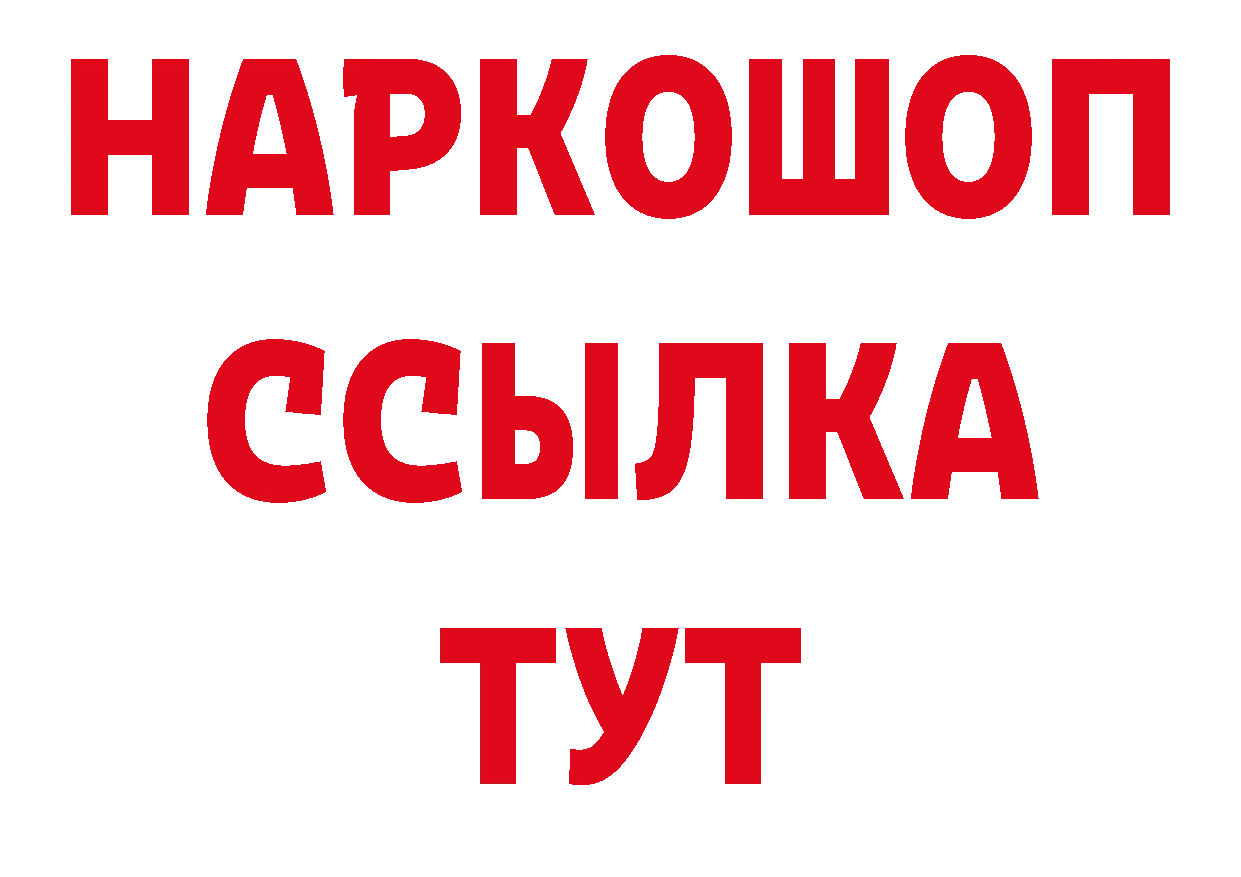 НАРКОШОП
ССЫЛКА
ТУТ